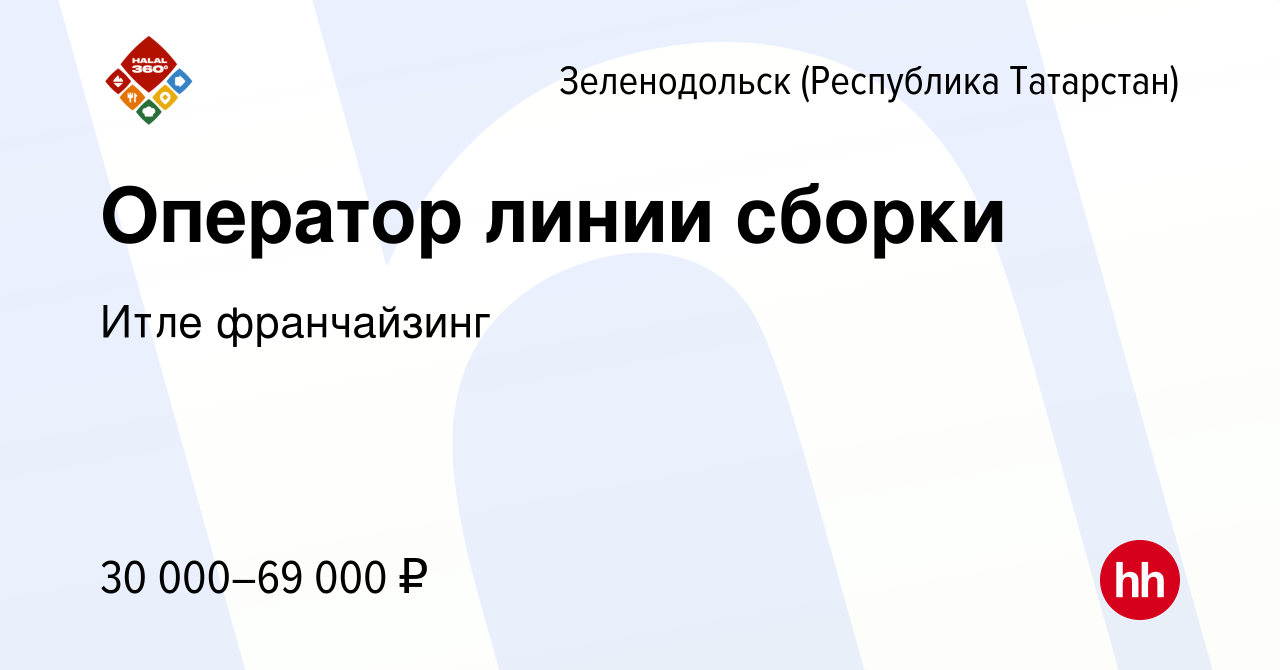 HALAL 360°

Зеленодольск (Республика Татарстан)

Оператор линии сборки

Итле франчайзинг

30 000–69 000 ₽

hh